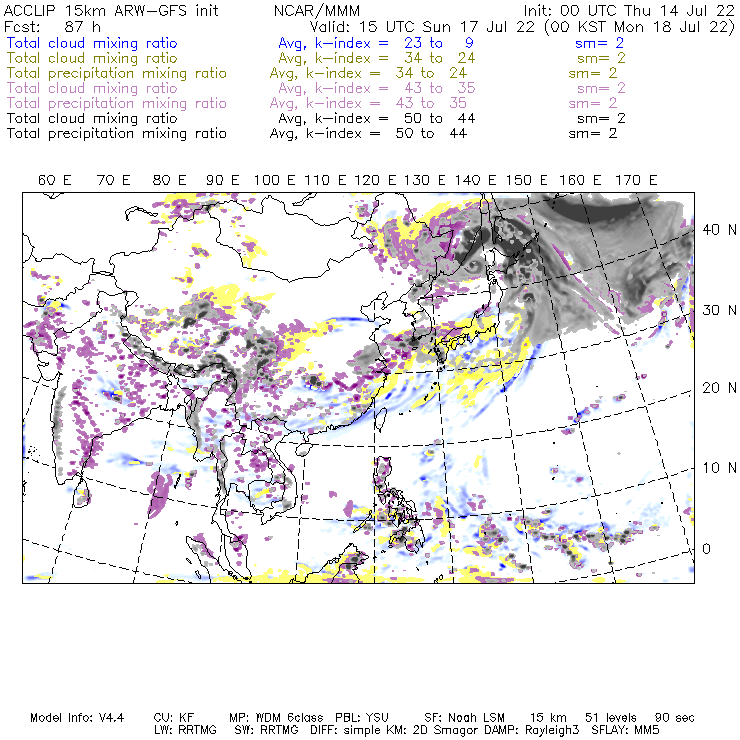 ACCLIP 15km ARW-GFS init NCAR/MMM Init: 00 UTC Thu 14 Jul 22
Fcst: 87 h Valid: 15 UTC Sun 17 Jul 22 (00 KST Mon 18 Jul 22)
Total cloud mixing ratio Avg, k-index = 23 to 9 sm= 2
Total cloud mixing ratio Avg, k-index = 34 to 24 sm= 2
Total precipitation mixing ratio Avg, k-index = 34 to 24 sm= 2
Total cloud mixing ratio Avg, k-index = 43 to 35 sm= 2
Total precipitation mixing ratio Avg, k-index = 43 to 35 sm= 2
Total cloud mixing ratio Avg, k-index = 50 to 44 sm= 2
Total precipitation mixing ratio Avg, k-index = 50 to 44 sm= 2

60 E 70 E 80 E 90 E 100 E 110 E 120 E 130 E 140 E 150 E 160 E 170 E

40 N
30 N
20 N
10 N
0

Model Info: V4.4 CU: KF MP: WDM 6class PBL: YSU SF: Noah LSM 15 km 51 levels 90 sec
LW: RRTMG SW: RRTMG DIFF: simple KM: 2D Smagor DAMP: Rayleigh3 SFLAY: MM5